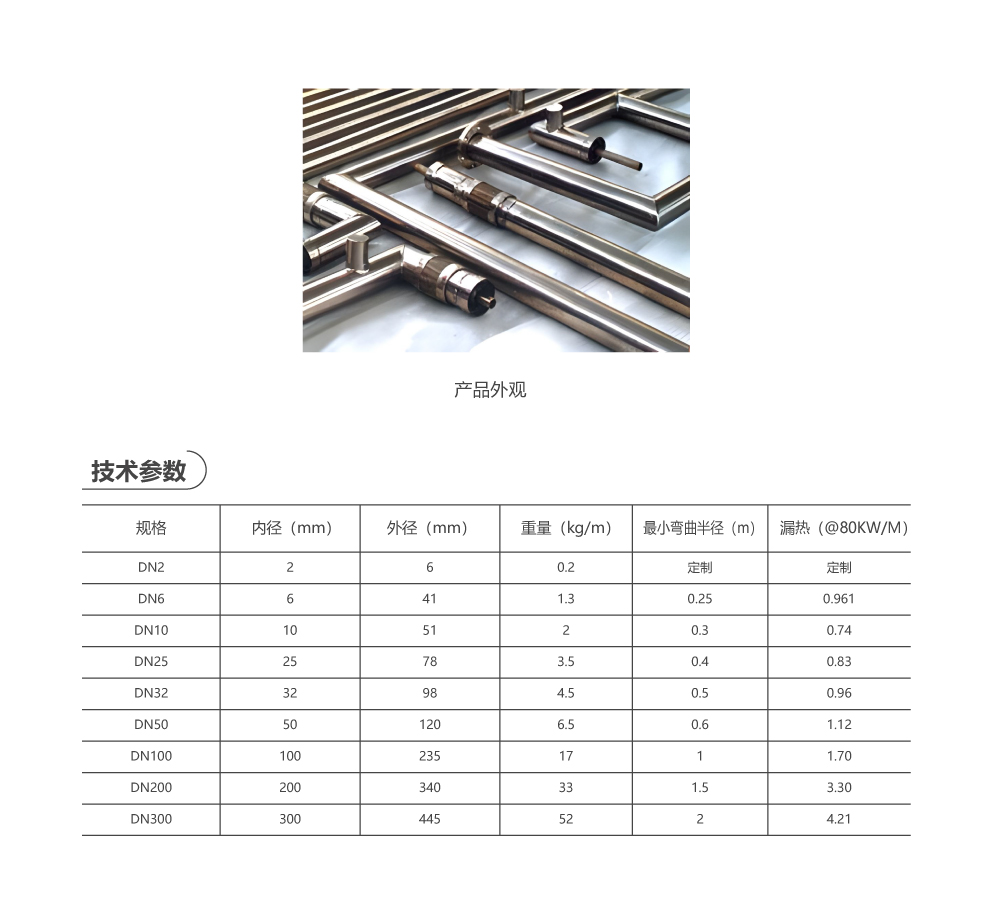 产品外观

技术参数

| 规格 | 内径（mm） | 外径（mm） | 重量（kg/m） | 最小弯曲半径（m） | 漏热（@80KW/M） |
|---|---|---|---|---|---|
| DN2 | 2 | 6 | 0.2 | 定制 | 定制 |
| DN6 | 6 | 41 | 1.3 | 0.25 | 0.961 |
| DN10 | 10 | 51 | 2 | 0.3 | 0.74 |
| DN25 | 25 | 78 | 3.5 | 0.4 | 0.83 |
| DN32 | 32 | 98 | 4.5 | 0.5 | 0.96 |
| DN50 | 50 | 120 | 6.5 | 0.6 | 1.12 |
| DN100 | 100 | 235 | 17 | 1 | 1.70 |
| DN200 | 200 | 340 | 33 | 1.5 | 3.30 |
| DN300 | 300 | 445 | 52 | 2 | 4.21 |